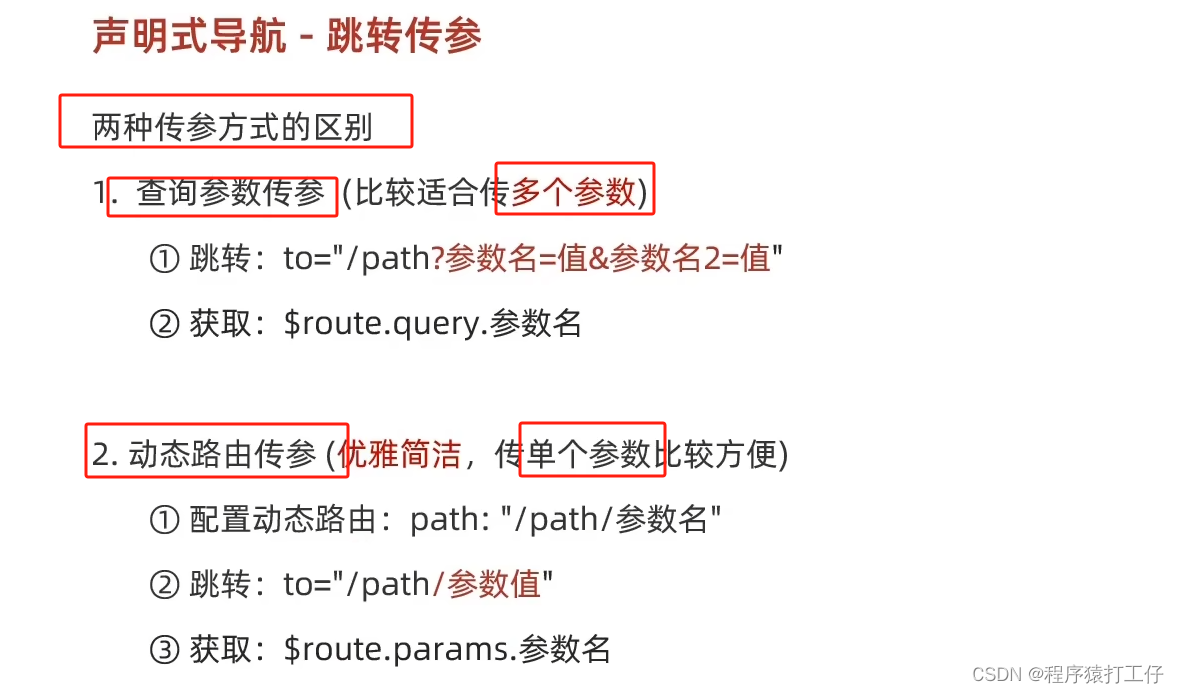 声明式导航 - 跳转传参

两种传参方式的区别

1. 查询参数传参 (比较适合传多个参数)

① 跳转：to="/path?参数名=值&参数名2=值"

② 获取：$route.query.参数名

2. 动态路由传参 (优雅简洁，传单个参数比较方便)

① 配置动态路由：path: "/path/参数名"

② 跳转：to="/path/参数值"

③ 获取：$route.params.参数名

CSDN @程序猿打工仔